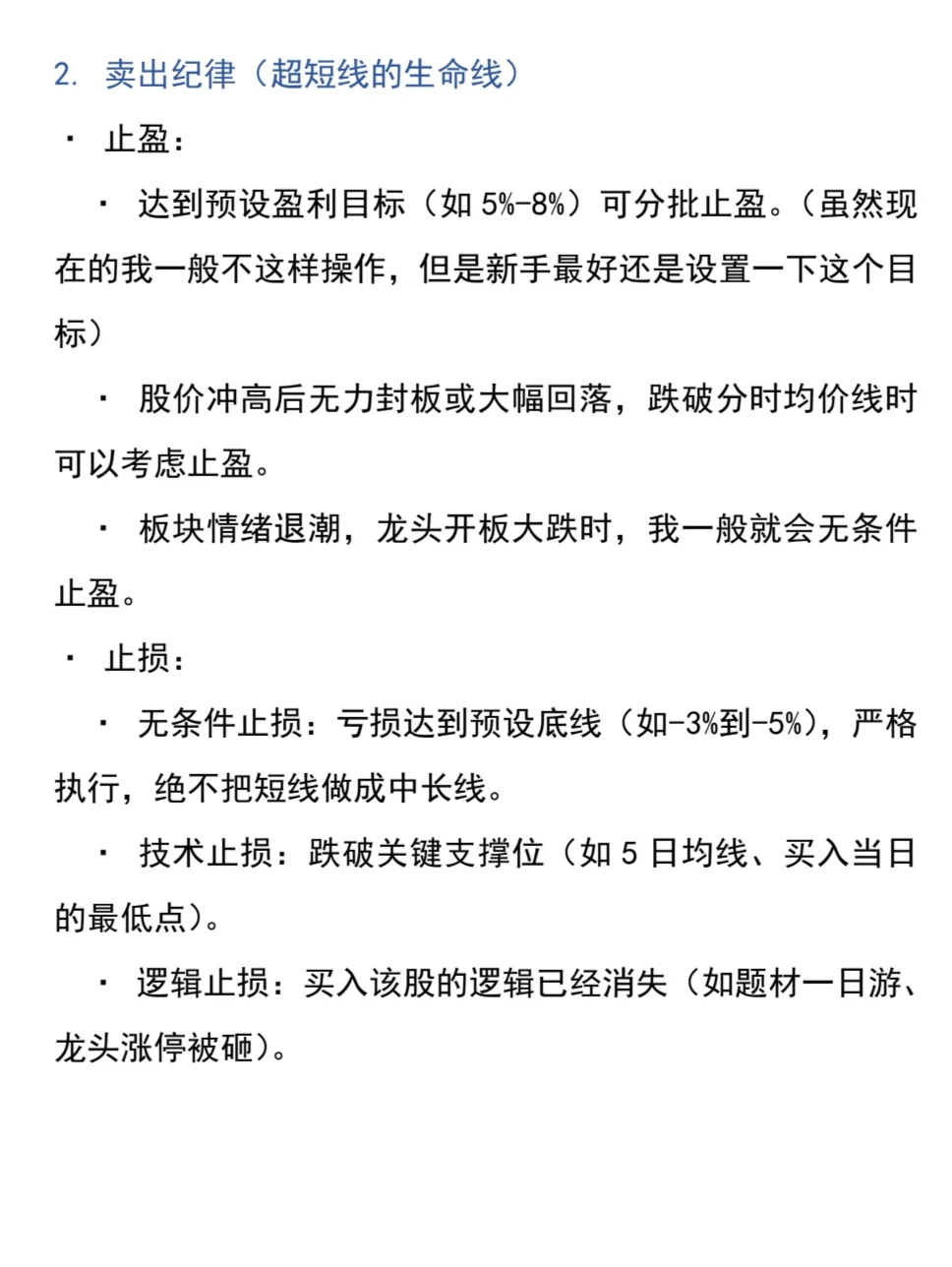 2. 卖出纪律（超短线的生命线）

· 止盈：

· 达到预设盈利目标（如 5%-8%）可分批止盈。（虽然现在的我一般不这样操作，但是新手最好还是设置一下这个目标）

· 股价冲高后无力封板或大幅回落，跌破分时均价线时可以考虑止盈。

· 板块情绪退潮，龙头开板大跌时，我一般就会无条件止盈。

· 止损：

· 无条件止损：亏损达到预设底线（如-3%到-5%），严格执行，绝不把短线做成中长线。

· 技术止损：跌破关键支撑位（如 5 日均线、买入当日的最低点）。

· 逻辑止损：买入该股的逻辑已经消失（如题材一日游、龙头涨停被砸）。